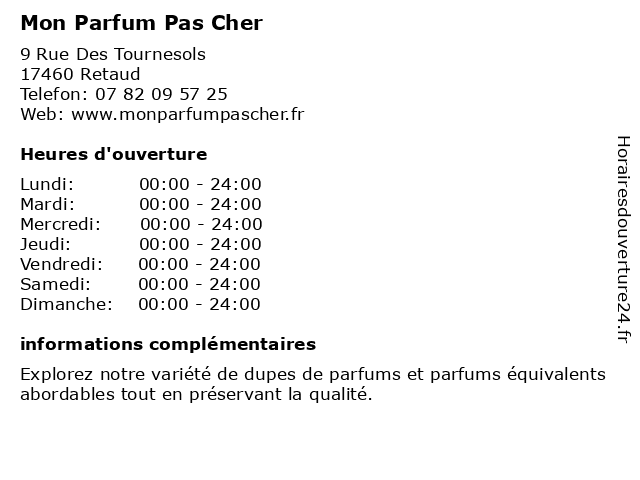 Mon Parfum Pas Cher

9 Rue Des Tournesols
17460 Retaud
Telefon: 07 82 09 57 25
Web: www.monparfumpascher.fr

Heures d'ouverture

Lundi: 00:00 - 24:00
Mardi: 00:00 - 24:00
Mercredi: 00:00 - 24:00
Jeudi: 00:00 - 24:00
Vendredi: 00:00 - 24:00
Samedi: 00:00 - 24:00
Dimanche: 00:00 - 24:00

informations complémentaires

Explorez notre variété de dupes de parfums et parfums équivalents abordables tout en préservant la qualité.

Horairesdouverture24.fr